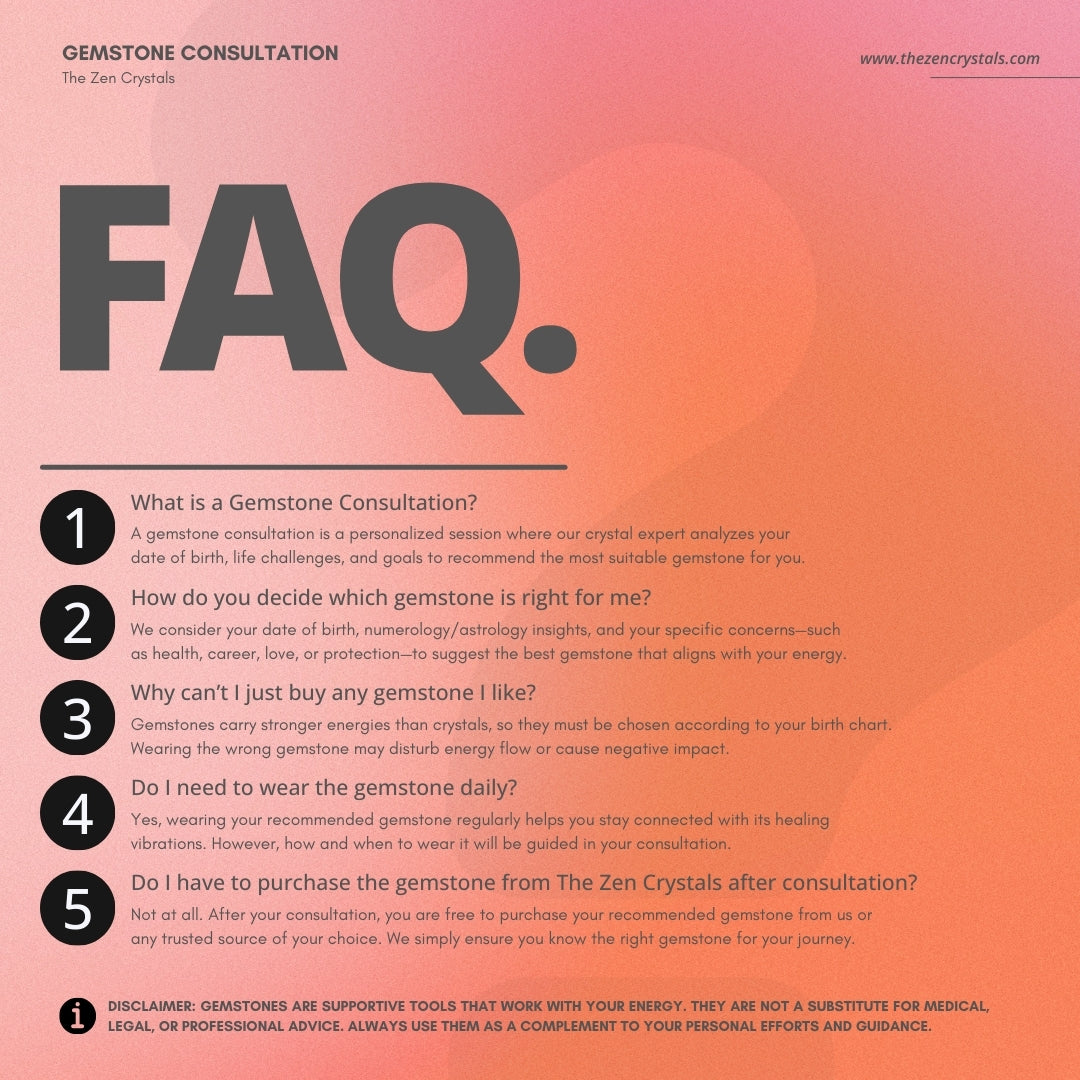 GEMSTONE CONSULTATION
The Zen Crystals

www.thezencrystals.com

FAQ.

1 What is a Gemstone Consultation?
A gemstone consultation is a personalized session where our crystal expert analyzes your date of birth, life challenges, and goals to recommend the most suitable gemstone for you.

2 How do you decide which gemstone is right for me?
We consider your date of birth, numerology/astrology insights, and your specific concerns—such as health, career, love, or protection—to suggest the best gemstone that aligns with your energy.

3 Why can't I just buy any gemstone I like?
Gemstones carry stronger energies than crystals, so they must be chosen according to your birth chart. Wearing the wrong gemstone may disturb energy flow or cause negative impact.

4 Do I need to wear the gemstone daily?
Yes, wearing your recommended gemstone regularly helps you stay connected with its healing vibrations. However, how and when to wear it will be guided in your consultation.

5 Do I have to purchase the gemstone from The Zen Crystals after consultation?
Not at all. After your consultation, you are free to purchase your recommended gemstone from us or any trusted source of your choice. We simply ensure you know the right gemstone for your journey.

i DISCLAIMER: GEMSTONES ARE SUPPORTIVE TOOLS THAT WORK WITH YOUR ENERGY. THEY ARE NOT A SUBSTITUTE FOR MEDICAL, LEGAL, OR PROFESSIONAL ADVICE. ALWAYS USE THEM AS A COMPLEMENT TO YOUR PERSONAL EFFORTS AND GUIDANCE.